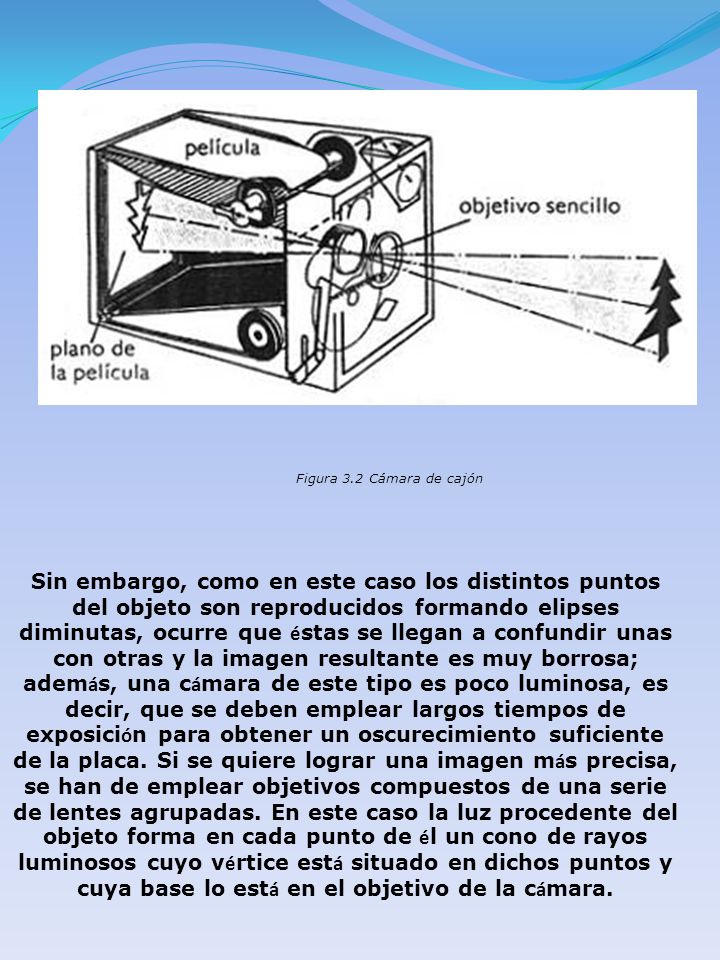 película

objetivo sencillo

plano de la película

Figura 3.2 Cámara de cajón

Sin embargo, como en este caso los distintos puntos del objeto son reproducidos formando elipses diminutas, ocurre que éstas se llegan a confundir unas con otras y la imagen resultante es muy borrosa; además, una cámara de este tipo es poco luminosa, es decir, que se deben emplear largos tiempos de exposición para obtener un oscurecimiento suficiente de la placa. Si se quiere lograr una imagen más precisa, se han de emplear objetivos compuestos de una serie de lentes agrupadas. En este caso la luz procedente del objeto forma en cada punto de él un cono de rayos luminosos cuyo vértice está situado en dichos puntos y cuya base lo está en el objetivo de la cámara.